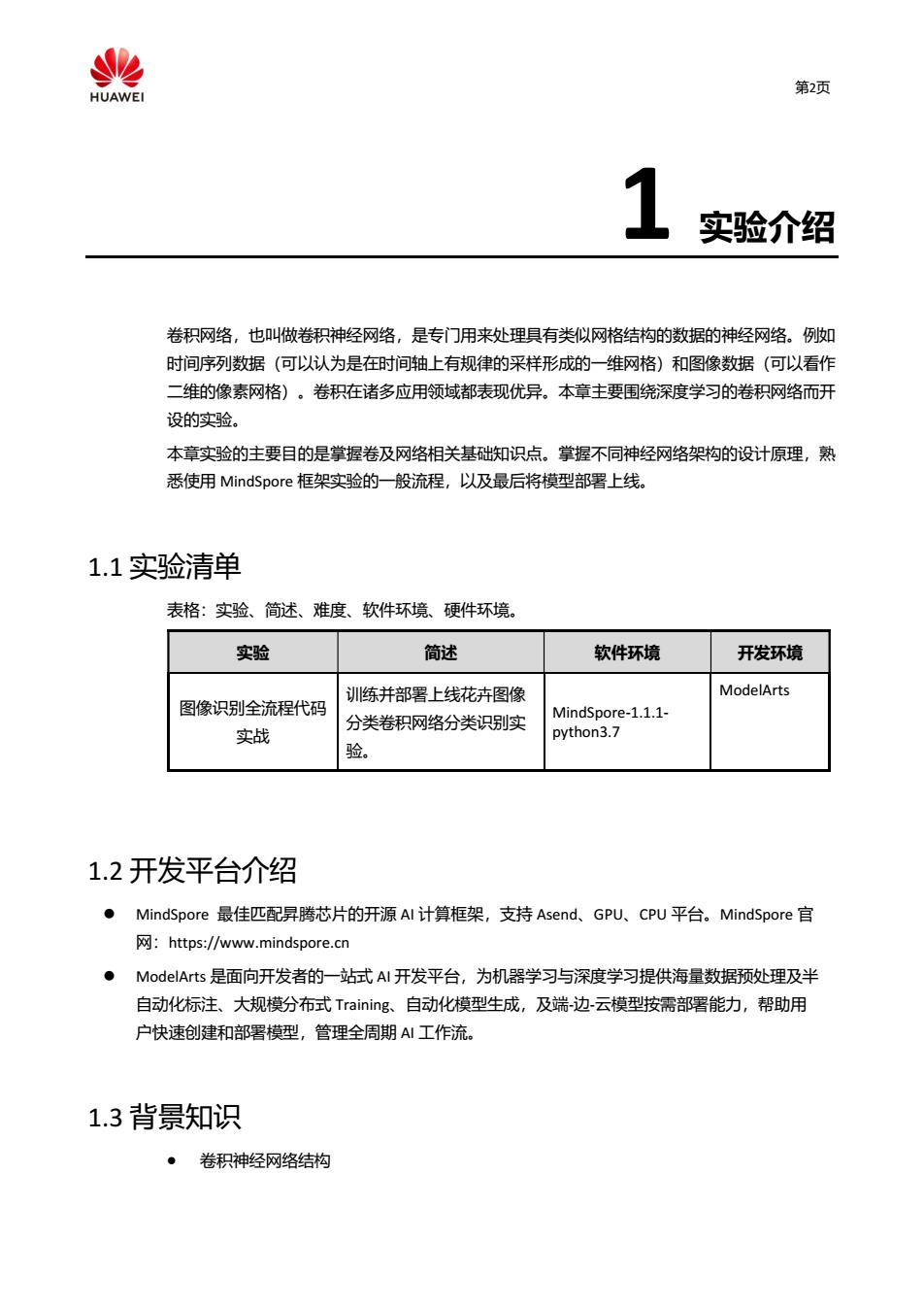 HUAWEI

第2页

1 实验介绍

卷积网络，也叫做卷积神经网络，是专门用来处理具有类似网格结构的数据的神经网络。例如时间序列数据（可以认为是在时间轴上有规律的采样形成的一维网格）和图像数据（可以看作二维的像素网格）。卷积在诸多应用领域都表现优异。本章主要围绕深度学习的卷积网络而开设的实验。

本章实验的主要目的是掌握卷及网络相关基础知识点。掌握不同神经网络架构的设计原理，熟悉使用 MindSpore 框架实验的一般流程，以及最后将模型部署上线。

1.1 实验清单

表格：实验、简述、难度、软件环境、硬件环境。

| 实验 | 简述 | 软件环境 | 开发环境 |
|---|---|---|---|
| 图像识别全流程代码实战 | 训练并部署上线花卉图像分类卷积网络分类识别实验。 | MindSpore-1.1.1-python3.7 | ModelArts |

1.2 开发平台介绍

● MindSpore 最佳匹配昇腾芯片的开源 AI 计算框架，支持 Asend、GPU、CPU 平台。MindSpore 官网：https://www.mindspore.cn

● ModelArts 是面向开发者的一站式 AI 开发平台，为机器学习与深度学习提供海量数据预处理及半自动化标注、大规模分布式 Training、自动化模型生成，及端-边-云模型按需部署能力，帮助用户快速创建和部署模型，管理全周期 AI 工作流。

1.3 背景知识

● 卷积神经网络结构